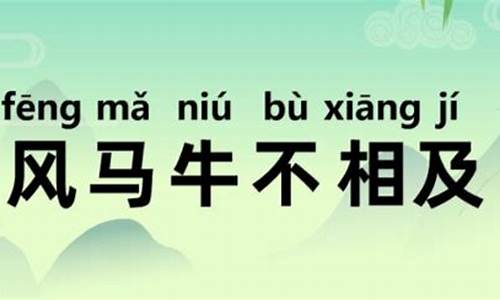 fēng mǎ niú bù xiāng jí
风马牛不相及